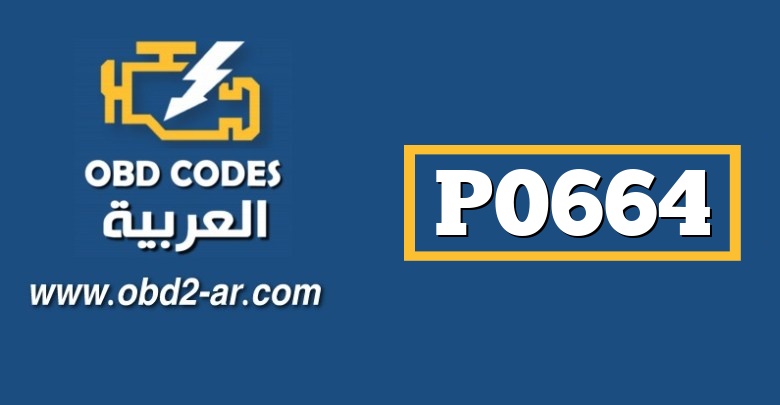 OBD CODES
العربية
www.obd2-ar.com

P0664